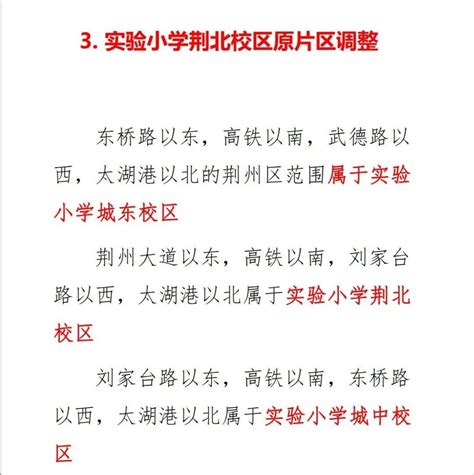 3. 实验小学荆北校区原片区调整

东桥路以东，高铁以南，武德路以西，太湖港以北的荆州区范围属于实验小学城东校区

荆州大道以东，高铁以南，刘家台路以西，太湖港以北属于实验小学荆北校区

刘家台路以东，高铁以南，东桥路以西，太湖港以北属于实验小学城中校区